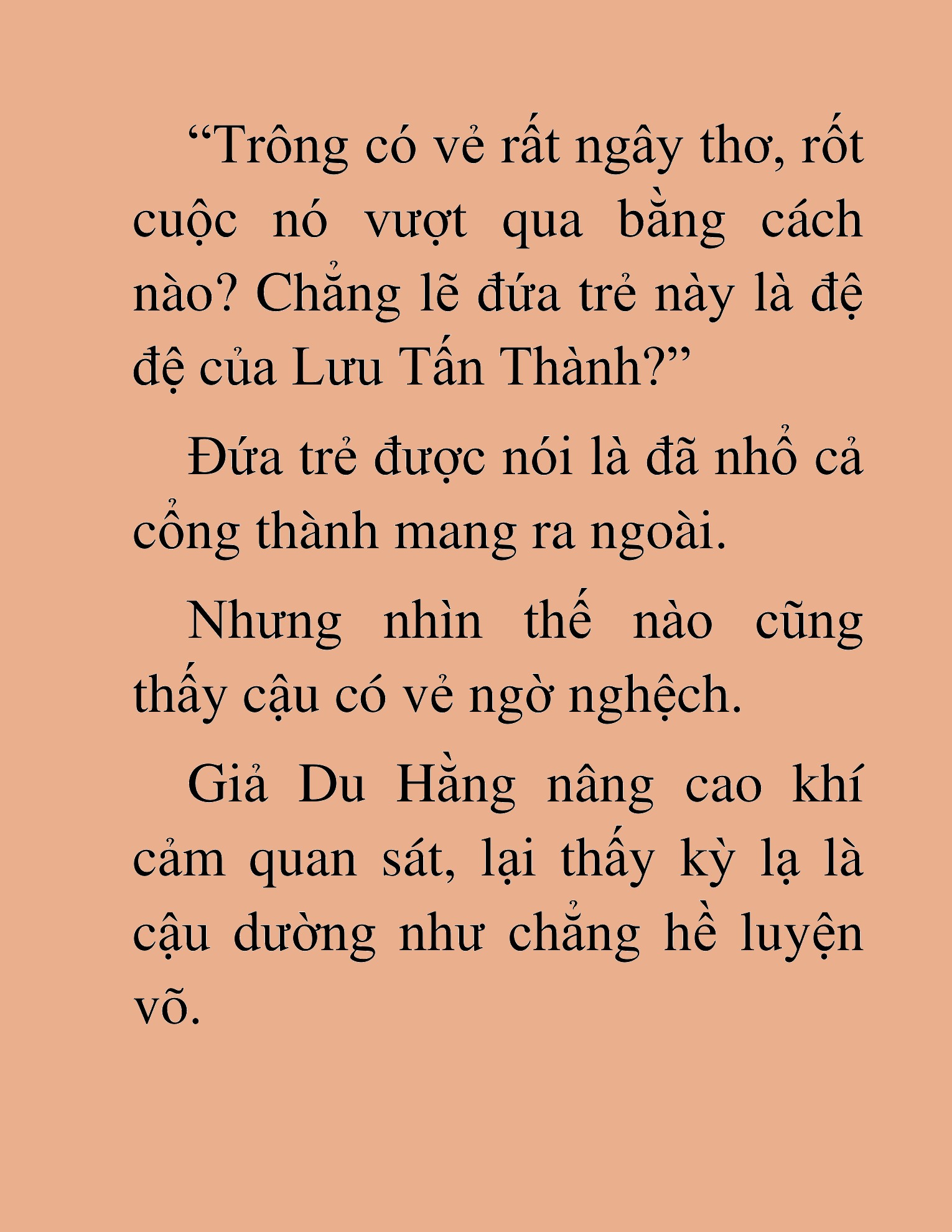 “Trông có vẻ rất ngây thơ, rốt cuộc nó vượt qua bằng cách nào? Chẳng lẽ đứa trẻ này là đệ đệ của Lưu Tấn Thành?”

Đứa trẻ được nói là đã nhổ cả cổng thành mang ra ngoài.

Nhưng nhìn thế nào cũng thấy cậu có vẻ ngờ nghệch.

Giả Du Hằng nâng cao khí cảm quan sát, lại thấy kỳ lạ là cậu dường như chẳng hề luyện võ.